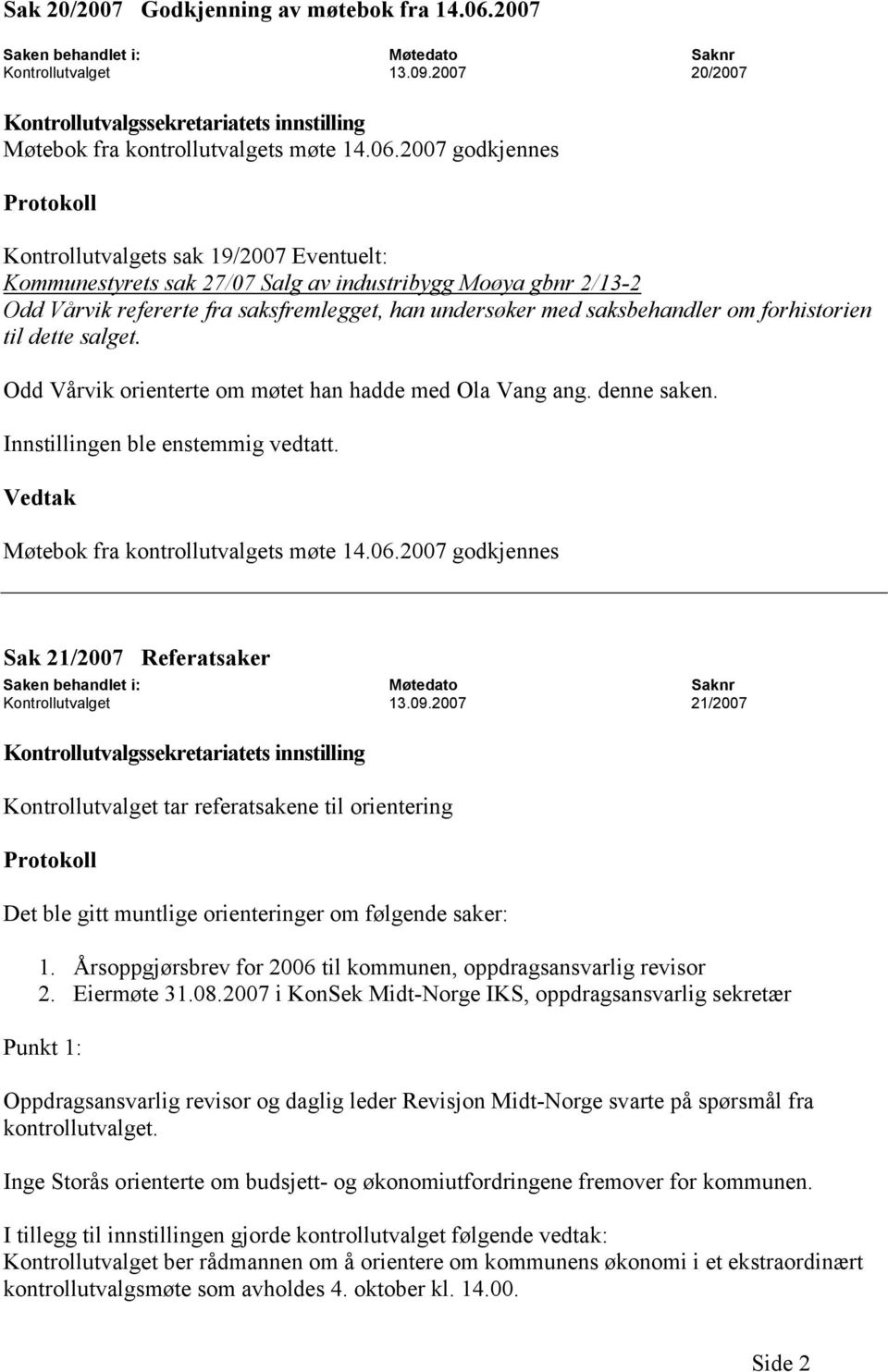 Sak 20/2007 Godkjenning av møtebok fra 14.06.2007

| Saken behandlet i: | Møtedato | Saknr |
|---|---|---|
| Kontrollutvalget | 13.09.2007 | 20/2007 |

Kontrollutvalgssekretariatets innstilling
Møtebok fra kontrollutvalgets møte 14.06.2007 godkjennes

Protokoll

Kontrollutvalgets sak 19/2007 Eventuelt:
Kommunestyrets sak 27/07 Salg av industribygg Moøya gbnr 2/13-2
Odd Vårvik refererte fra saksfremlegget, han undersøker med saksbehandler om forhistorien til dette salget.

Odd Vårvik orienterte om møtet han hadde med Ola Vang ang. denne saken.

Innstillingen ble enstemmig vedtatt.

Vedtak

Møtebok fra kontrollutvalgets møte 14.06.2007 godkjennes

Sak 21/2007 Referatsaker

| Saken behandlet i: | Møtedato | Saknr |
|---|---|---|
| Kontrollutvalget | 13.09.2007 | 21/2007 |

Kontrollutvalgssekretariatets innstilling

Kontrollutvalget tar referatsakene til orientering

Protokoll

Det ble gitt muntlige orienteringer om følgende saker:

1. Årsoppgjørsbrev for 2006 til kommunen, oppdragsansvarlig revisor
2. Eiermøte 31.08.2007 i KonSek Midt-Norge IKS, oppdragsansvarlig sekretær

Punkt 1:

Oppdragsansvarlig revisor og daglig leder Revisjon Midt-Norge svarte på spørsmål fra kontrollutvalget.

Inge Storås orienterte om budsjett- og økonomiutfordringene fremover for kommunen.

I tillegg til innstillingen gjorde kontrollutvalget følgende vedtak:
Kontrollutvalget ber rådmannen om å orientere om kommunens økonomi i et ekstraordinært kontrollutvalgsmøte som avholdes 4. oktober kl. 14.00.

Side 2